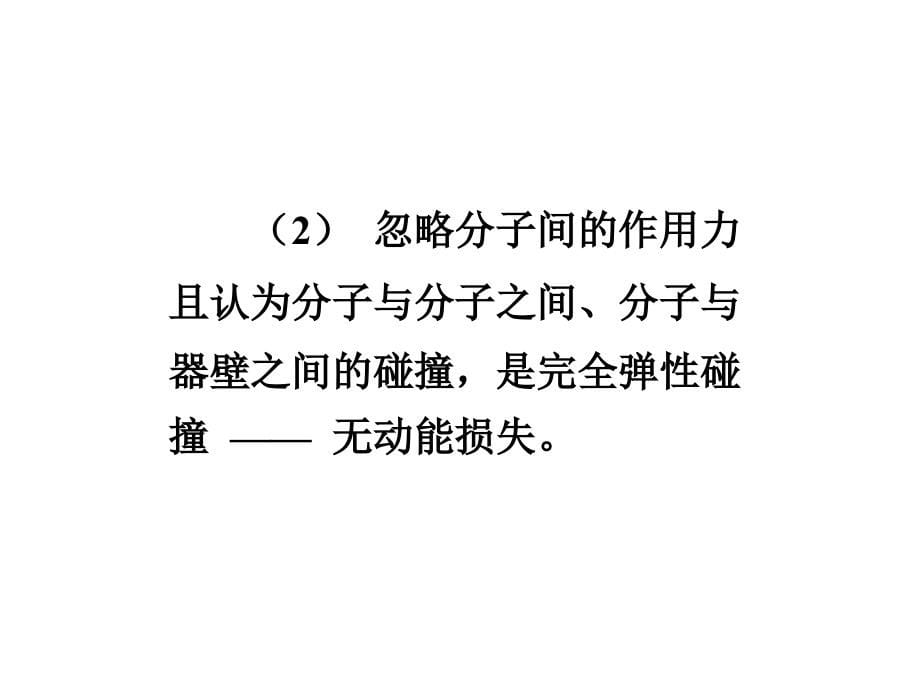 （2） 忽略分子间的作用力且认为分子与分子之间、分子与器壁之间的碰撞，是完全弹性碰撞 —— 无动能损失。